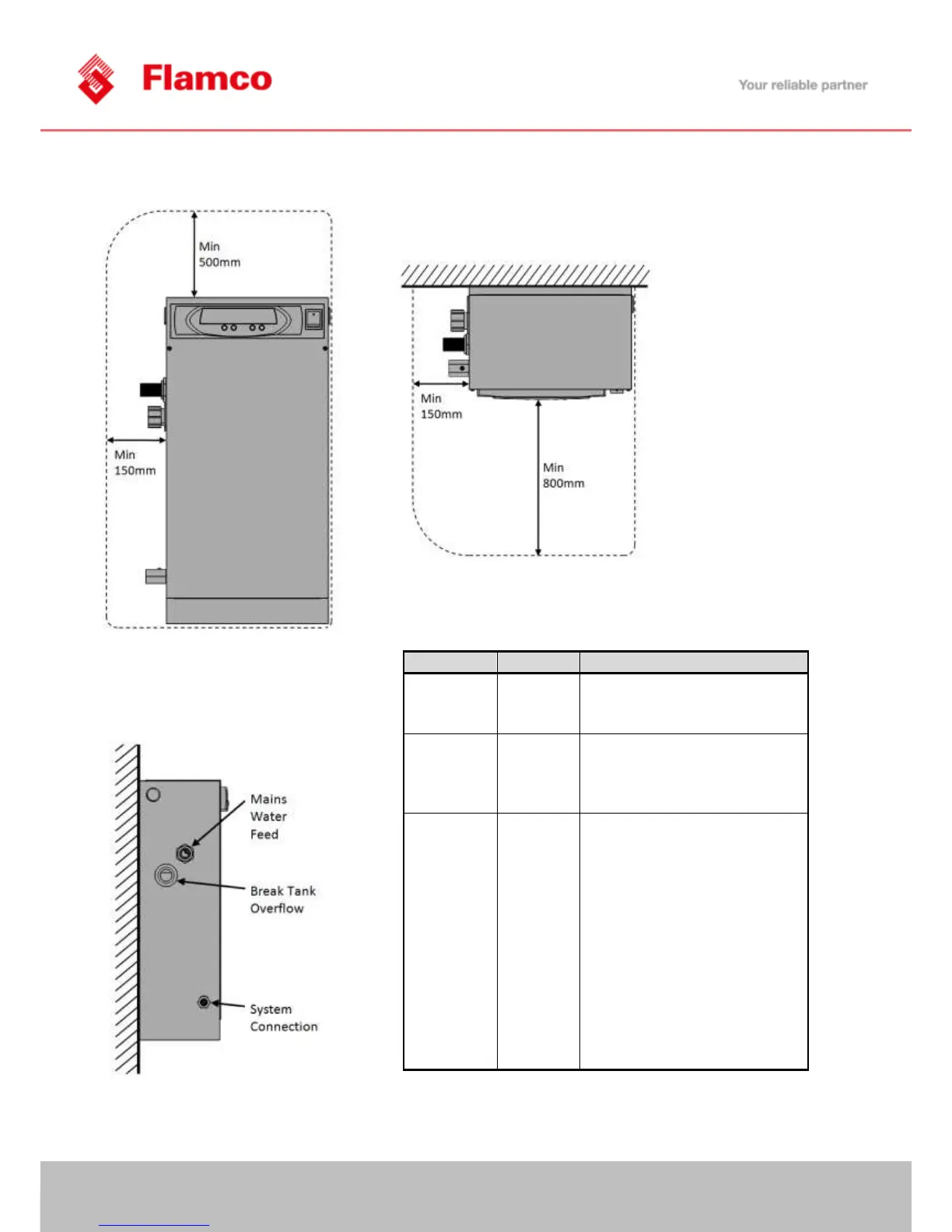 Flamco

Your reliable partner

Min
500mm

Min
150mm

Min
150mm

Min
800mm

Mains
Water
Feed

Break Tank
Overflow

System
Connection